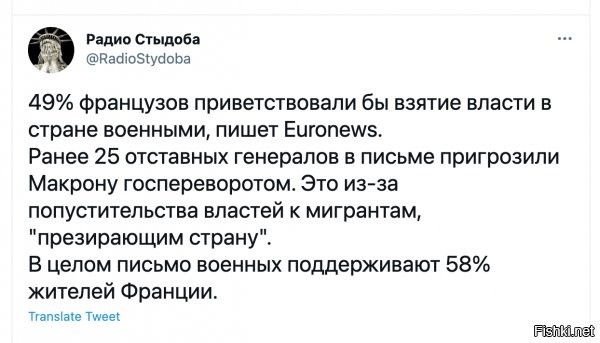 Радио Стыдоба
@RadioStydoba

...

49% французов приветствовали бы взятие власти в стране военными, пишет Euronews.
Ранее 25 отставных генералов в письме пригрозили Макрону госпереворотом. Это из-за попустительства властей к мигрантам, "презирающим страну".
В целом письмо военных поддерживают 58% жителей Франции.

Translate Tweet

Fishki.net